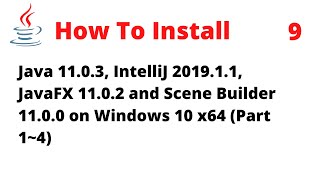 How To Install 9

Java 11.0.3, IntelliJ 2019.1.1, JavaFX 11.0.2 and Scene Builder 11.0.0 on Windows 10 x64 (Part 1~4)